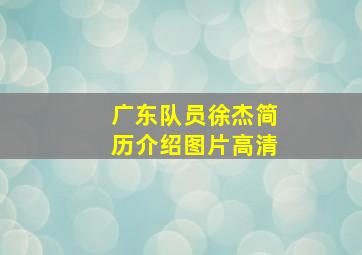 广东队员徐杰简历介绍图片高清